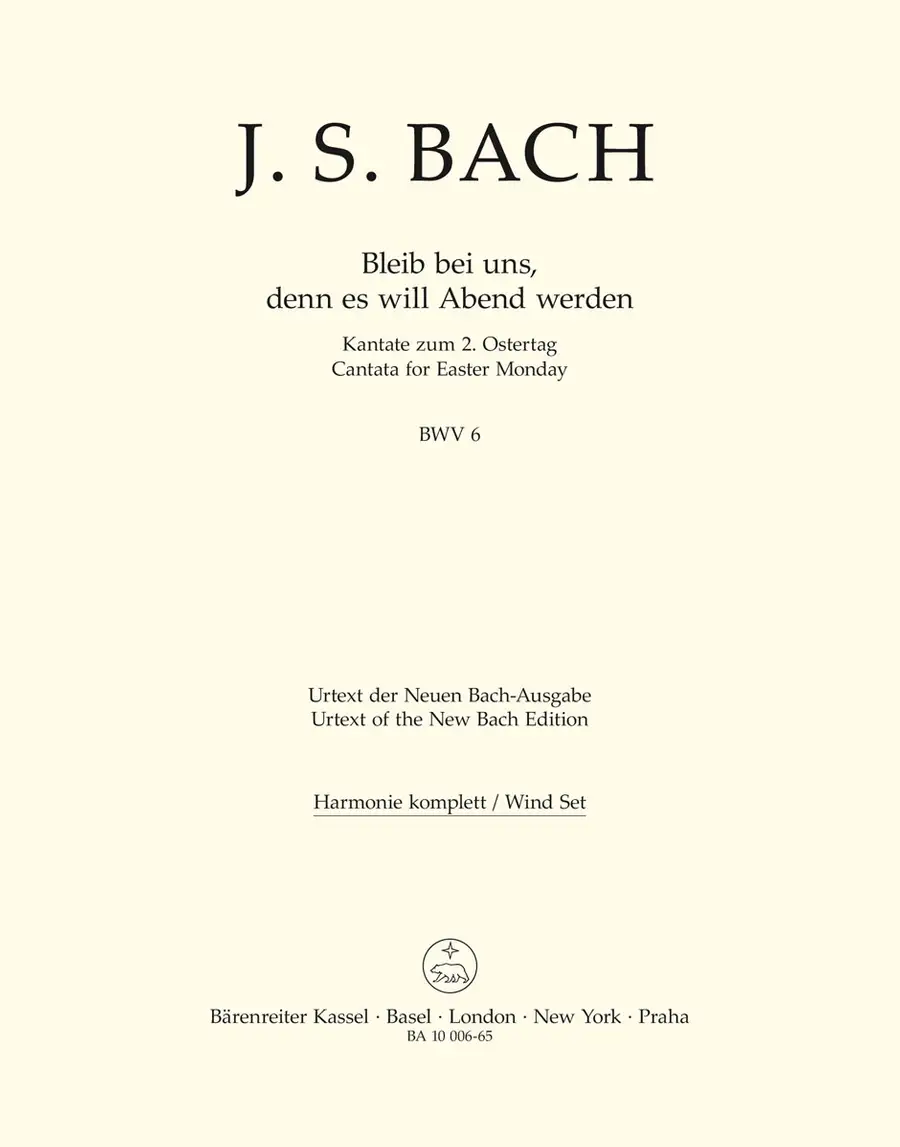 J. S. BACH

Bleib bei uns,
denn es will Abend werden

Kantate zum 2. Ostertag
Cantata for Easter Monday

BWV 6

Urtext der Neuen Bach-Ausgabe
Urtext of the New Bach Edition

Harmonie komplett / Wind Set

Bärenreiter Kassel · Basel · London · New York · Praha
BA 10 006-65